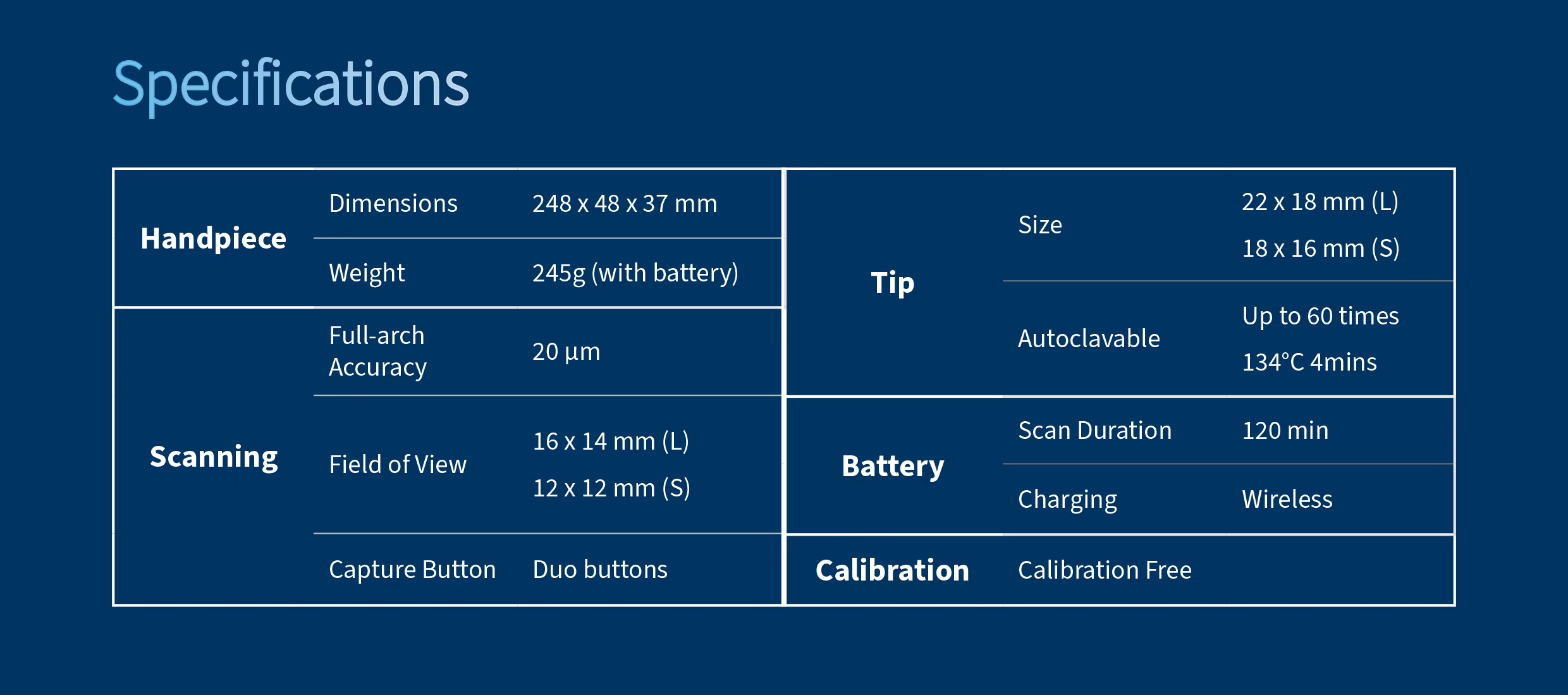 Specifications

| Handpiece | Dimensions | 248 x 48 x 37 mm |
|---|---|---|
| | Weight | 245g (with battery) |
| Scanning | Full-arch Accuracy | 20 µm |
| | Field of View | 16 x 14 mm (L) 12 x 12 mm (S) |
| | Capture Button | Duo buttons |

| Tip | Size | 22 x 18 mm (L) 18 x 16 mm (S) |
|---|---|---|
| | Autoclavable | Up to 60 times 134°C 4mins |
| Battery | Scan Duration | 120 min |
| | Charging | Wireless |
| Calibration | Calibration Free | |